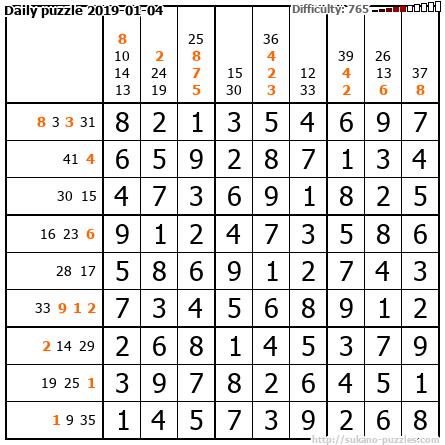 Daily puzzle 2019-01-04

Difficulty: 765

|  | 8 10 14 13 | 2 24 19 | 25 8 7 5 | 15 30 | 36 4 2 3 | 12 33 | 39 4 2 | 26 13 6 | 37 8 |
|---|---|---|---|---|---|---|---|---|---|
| 8 3 3 31 | 8 | 2 | 1 | 3 | 5 | 4 | 6 | 9 | 7 |
| 41 4 | 6 | 5 | 9 | 2 | 8 | 7 | 1 | 3 | 4 |
| 30 15 | 4 | 7 | 3 | 6 | 9 | 1 | 8 | 2 | 5 |
| 16 23 6 | 9 | 1 | 2 | 4 | 7 | 3 | 5 | 8 | 6 |
| 28 17 | 5 | 8 | 6 | 9 | 1 | 2 | 7 | 4 | 3 |
| 33 9 1 2 | 7 | 3 | 4 | 5 | 6 | 8 | 9 | 1 | 2 |
| 2 14 29 | 2 | 6 | 8 | 1 | 4 | 5 | 3 | 7 | 9 |
| 19 25 1 | 3 | 9 | 7 | 8 | 2 | 6 | 4 | 5 | 1 |
| 1 9 35 | 1 | 4 | 5 | 7 | 3 | 9 | 2 | 6 | 8 |

http://sukano-puzzles.com